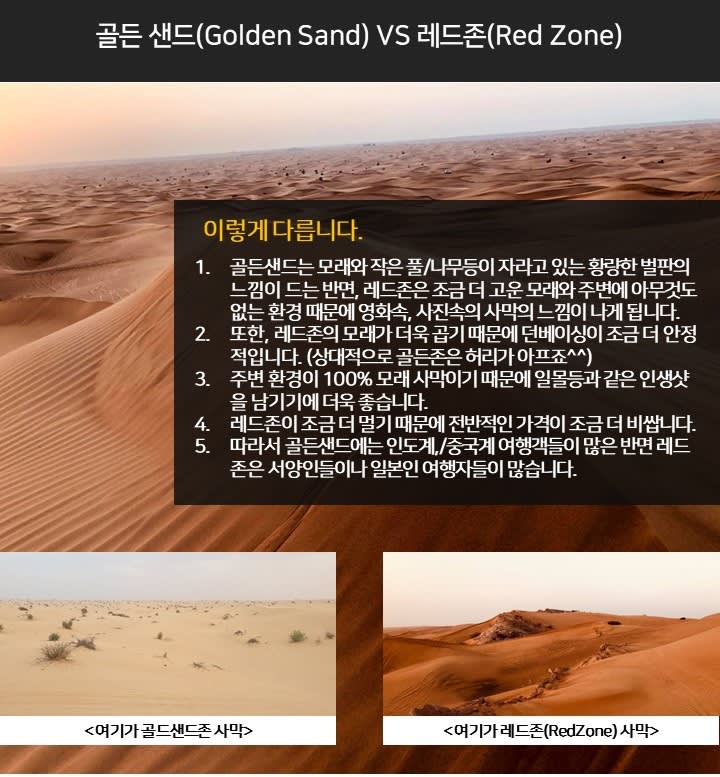 골든 샌드(Golden Sand) VS 레드존(Red Zone)

이렇게 다릅니다.

1. 골든샌드는 모래와 작은 풀/나무등이 자라고 있는 황량한 벌판의 느낌이 드는 반면, 레드존은 조금 더 고운 모래와 주변에 아무것도 없는 환경 때문에 영화속, 사진속의 사막의 느낌이 나게 됩니다.
2. 또한, 레드존의 모래가 더욱 곱기 때문에 던베이싱이 조금 더 안정적입니다. (상대적으로 골든존은 허리가 아프죠^^)
3. 주변 환경이 100% 모래 사막이기 때문에 일몰등과 같은 인생샷을 남기기에 더욱 좋습니다.
4. 레드존이 조금 더 멀기 때문에 전반적인 가격이 조금 더 비쌉니다.
5. 따라서 골든샌드에는 인도계,/중국계 여행객들이 많은 반면 레드존은 서양인들이나 일본인 여행자들이 많습니다.

<여기가 골드샌드존 사막>

<여기가 레드존(RedZone) 사막>